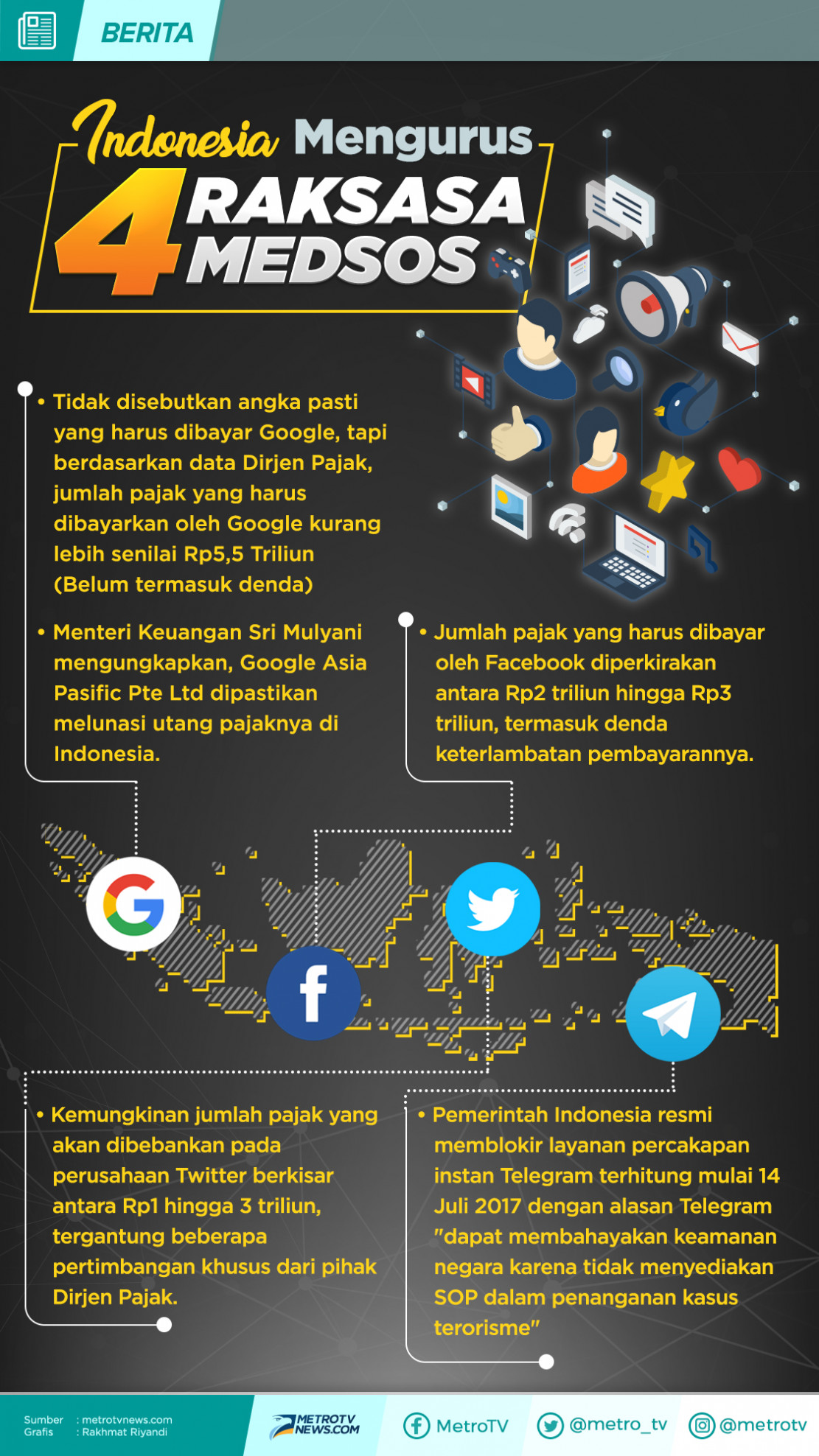 BERITA

Indonesia Mengurus 4 RAKSASA MEDSOS

• Tidak disebutkan angka pasti yang harus dibayar Google, tapi berdasarkan data Dirjen Pajak, jumlah pajak yang harus dibayarkan oleh Google kurang lebih senilai Rp5,5 Triliun (Belum termasuk denda)

• Menteri Keuangan Sri Mulyani mengungkapkan, Google Asia Pasific Pte Ltd dipastikan melunasi utang pajaknya di Indonesia.

• Jumlah pajak yang harus dibayar oleh Facebook diperkirakan antara Rp2 triliun hingga Rp3 triliun, termasuk denda keterlambatan pembayarannya.

• Kemungkinan jumlah pajak yang akan dibebankan pada perusahaan Twitter berkisar antara Rp1 hingga 3 triliun, tergantung beberapa pertimbangan khusus dari pihak Dirjen Pajak.

• Pemerintah Indonesia resmi memblokir layanan percakapan instan Telegram terhitung mulai 14 Juli 2017 dengan alasan Telegram "dapat membahayakan keamanan negara karena tidak menyediakan SOP dalam penanganan kasus terorisme"

Sumber : metrotvnews.com
Grafis : Rakhmat Riyandi

METROTV NEWS.COM

MetroTV @metro_tv @metrotv